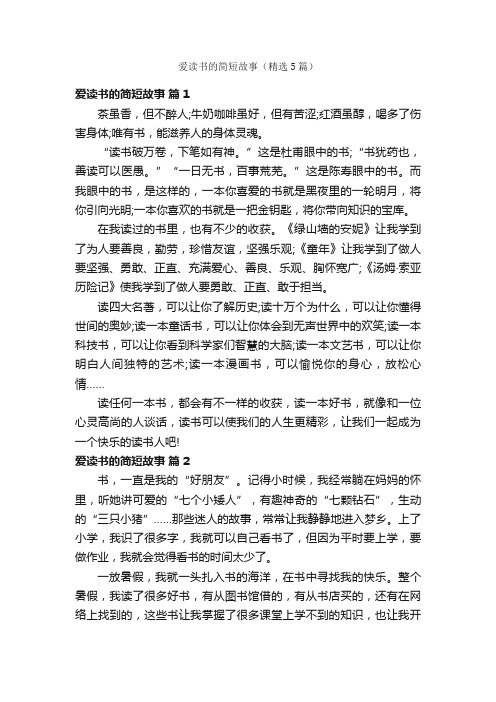 爱读书的简短故事（精选5篇）

爱读书的简短故事 篇1

茶虽香，但不醉人;牛奶咖啡虽好，但有苦涩;红酒虽醇，喝多了伤害身体;唯有书，能滋养人的身体灵魂。

“读书破万卷，下笔如有神。”这是杜甫眼中的书;“书犹药也，善读可以医愚。”“一日无书，百事荒芜。”这是陈寿眼中的书。而我眼中的书，是这样的，一本你喜爱的书就是黑夜里的一轮明月，将你引向光明;一本你喜欢的书就是一把金钥匙，将你带向知识的宝库。

在我读过的书里，也有不少的收获。《绿山墙的安妮》让我学到了为人要善良，勤劳，珍惜友谊，坚强乐观;《童年》让我学到了做人要坚强、勇敢、正直、充满爱心、善良、乐观、胸怀宽广;《汤姆·索亚历险记》使我学到了做人要勇敢、正直、敢于担当。

读四大名著，可以让你了解历史;读十万个为什么，可以让你懂得世间的奥妙;读一本童话书，可以让你体会到无声世界中的欢笑;读一本科技书，可以让你看到科学家们智慧的大脑;读一本文艺书，可以让你明白人间独特的艺术;读一本漫画书，可以愉悦你的身心，放松心情……

读任何一本书，都会有不一样的收获，读一本好书，就像和一位心灵高尚的人谈话，读书可以使我们的人生更精彩，让我们一起成为一个快乐的读书人吧!

爱读书的简短故事 篇2

书，一直是我的“好朋友”。记得小时候，我经常躺在妈妈的怀里，听她讲可爱的“七个小矮人”，有趣神奇的“七颗钻石”，生动的“三只小猪”……那些迷人的故事，常常让我静静地进入梦乡。上了小学，我识了很多字，我就可以自己看书了，但因为平时要上学，要做作业，我就会觉得看书的时间太少了。

一放暑假，我就一头扎入书的海洋，在书中寻找我的快乐。整个暑假，我读了很多好书，有从图书馆借的，有从书店买的，还有在网络上找到的，这些书让我掌握了很多课堂上学不到的知识，也让我开